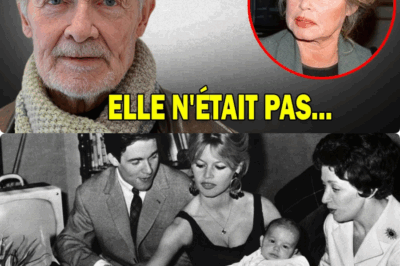 ELLE N'ÉTAIT PAS...